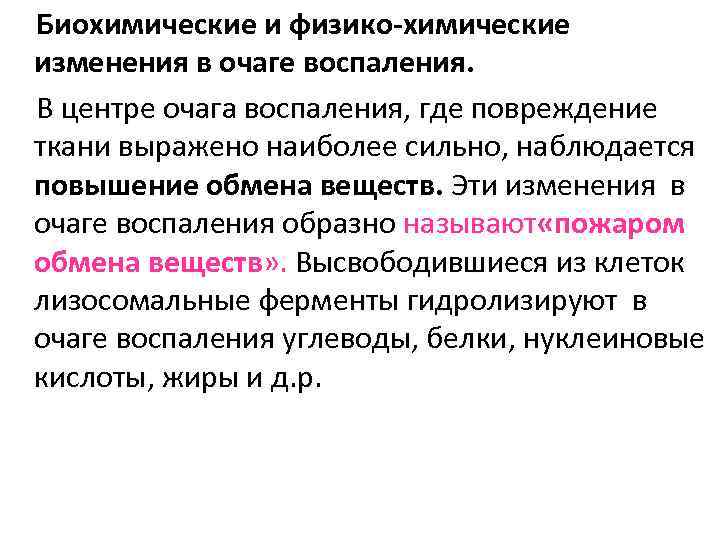 Биохимические и физико-химические изменения в очаге воспаления.

В центре очага воспаления, где повреждение ткани выражено наиболее сильно, наблюдается повышение обмена веществ. Эти изменения в очаге воспаления образно называют«пожаром обмена веществ». Высвободившиеся из клеток лизосомальные ферменты гидролизируют в очаге воспаления углеводы, белки, нуклеиновые кислоты, жиры и д.р.